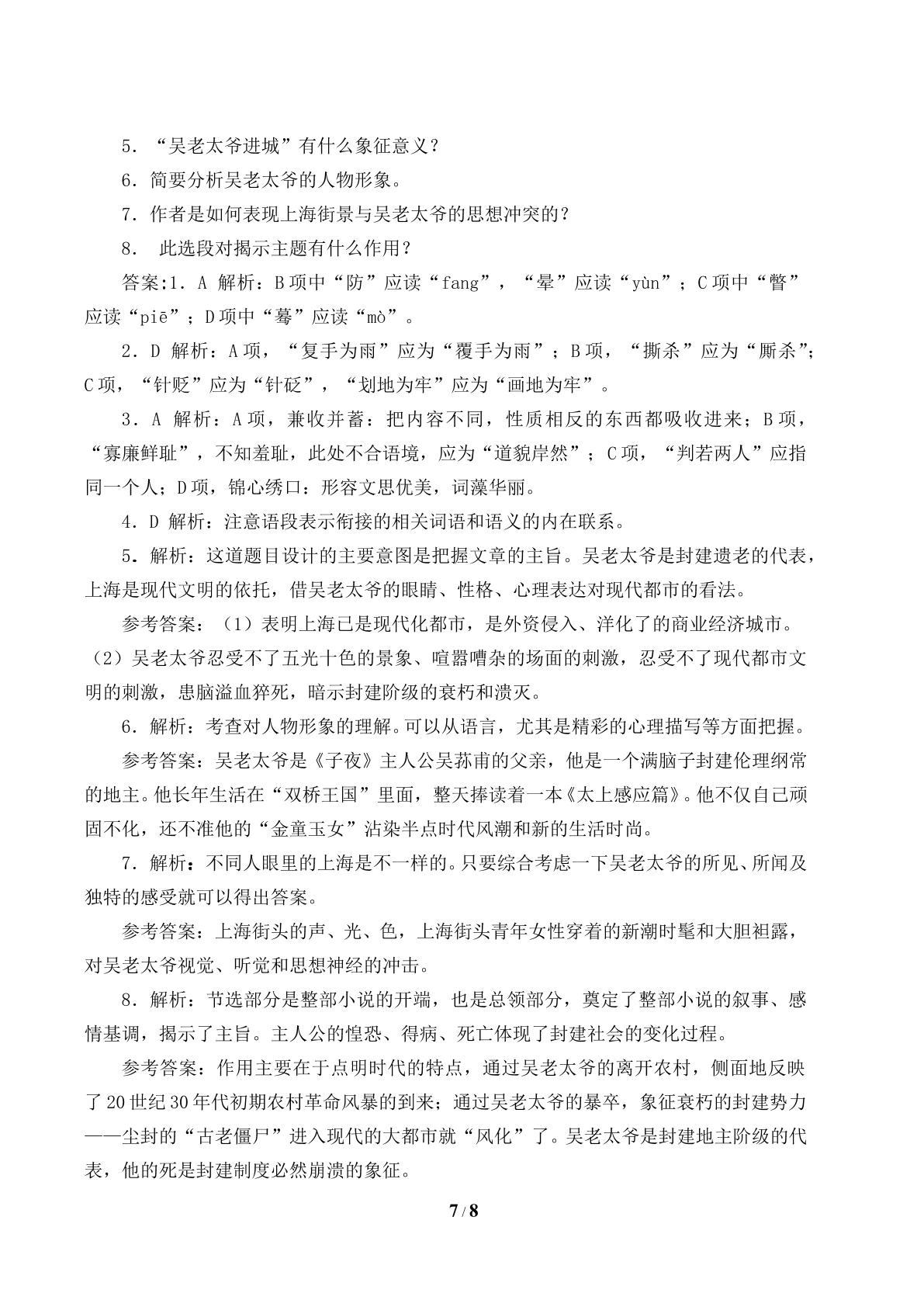 5．“吴老太爷进城”有什么象征意义？

6．简要分析吴老太爷的人物形象。

7．作者是如何表现上海街景与吴老太爷的思想冲突的？

8．此选段对揭示主题有什么作用？

答案:1．A 解析：B项中“防”应读“fang”，“晕”应读“yùn”；C项中“瞥”应读“piē”；D项中“蓦”应读“mò”。

2．D 解析：A项，“复手为雨”应为“覆手为雨”；B项，“撕杀”应为“厮杀”；C项，“针贬”应为“针砭”，“划地为牢”应为“画地为牢”。

3．A 解析：A项，兼收并蓄：把内容不同，性质相反的东西都吸收进来；B项，“寡廉鲜耻”，不知羞耻，此处不合语境，应为“道貌岸然”；C项，“判若两人”应指同一个人；D项，锦心绣口：形容文思优美，词藻华丽。

4．D 解析：注意语段表示衔接的相关词语和语义的内在联系。

5．解析：这道题目设计的主要意图是把握文章的主旨。吴老太爷是封建遗老的代表，上海是现代文明的依托，借吴老太爷的眼睛、性格、心理表达对现代都市的看法。

参考答案：（1）表明上海已是现代化都市，是外资侵入、洋化了的商业经济城市。（2）吴老太爷忍受不了五光十色的景象、喧嚣嘈杂的场面的刺激，忍受不了现代都市文明的刺激，患脑溢血猝死，暗示封建阶级的衰朽和溃灭。

6．解析：考查对人物形象的理解。可以从语言，尤其是精彩的心理描写等方面把握。

参考答案：吴老太爷是《子夜》主人公吴荪甫的父亲，他是一个满脑子封建伦理纲常的地主。他长年生活在“双桥王国”里面，整天捧读着一本《太上感应篇》。他不仅自己顽固不化，还不准他的“金童玉女”沾染半点时代风潮和新的生活时尚。

7．解析：不同人眼里的上海是不一样的。只要综合考虑一下吴老太爷的所见、所闻及独特的感受就可以得出答案。

参考答案：上海街头的声、光、色，上海街头青年女性穿着的新潮时髦和大胆袒露，对吴老太爷视觉、听觉和思想神经的冲击。

8．解析：节选部分是整部小说的开端，也是总领部分，奠定了整部小说的叙事、感情基调，揭示了主旨。主人公的惶恐、得病、死亡体现了封建社会的变化过程。

参考答案：作用主要在于点明时代的特点，通过吴老太爷的离开农村，侧面地反映了20世纪30年代初期农村革命风暴的到来；通过吴老太爷的暴卒，象征衰朽的封建势力——尘封的“古老僵尸”进入现代的大都市就“风化”了。吴老太爷是封建地主阶级的代表，他的死是封建制度必然崩溃的象征。

7/8